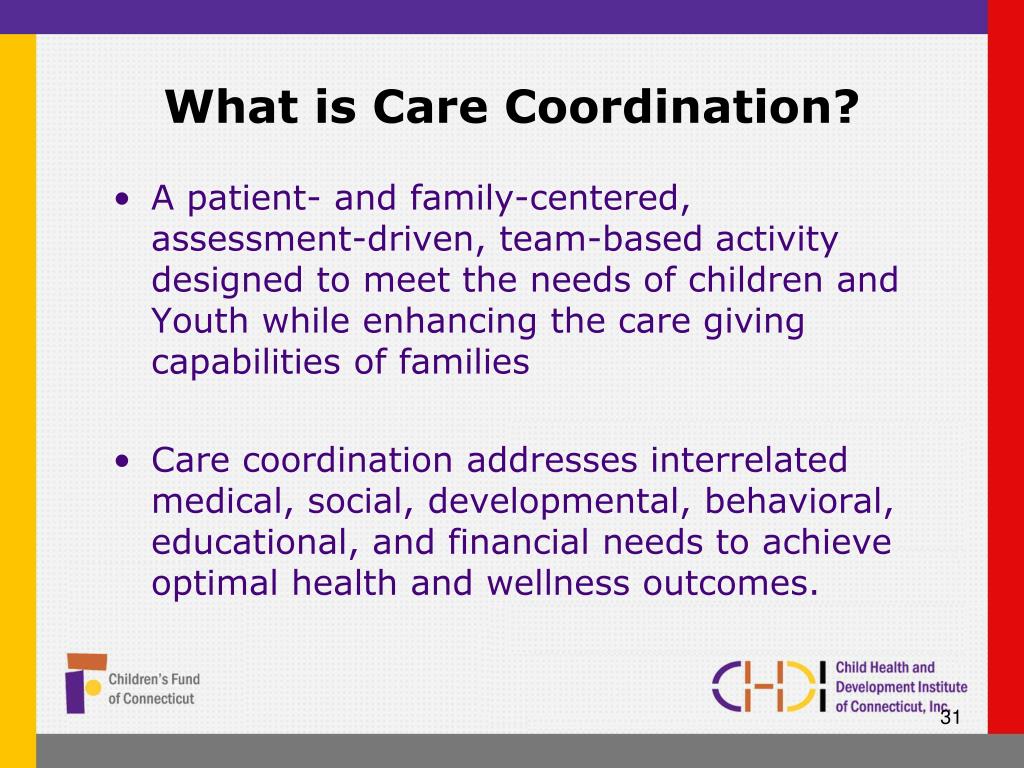 What is Care Coordination?

• A patient- and family-centered, assessment-driven, team-based activity designed to meet the needs of children and Youth while enhancing the care giving capabilities of families

• Care coordination addresses interrelated medical, social, developmental, behavioral, educational, and financial needs to achieve optimal health and wellness outcomes.

Children's Fund of Connecticut

CHDI Child Health and Development Institute of Connecticut, Inc.

31